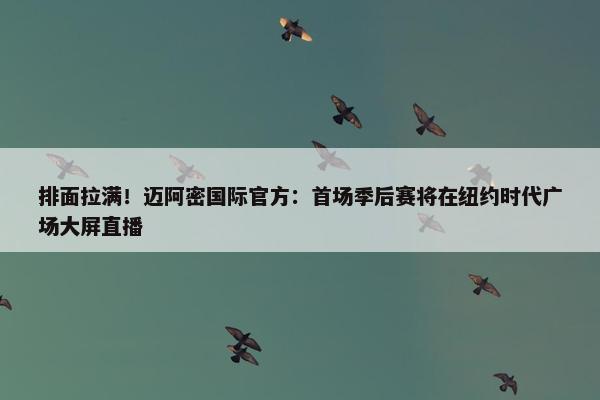 排面拉满！迈阿密国际官方：首场季后赛将在纽约时代广场大屏直播